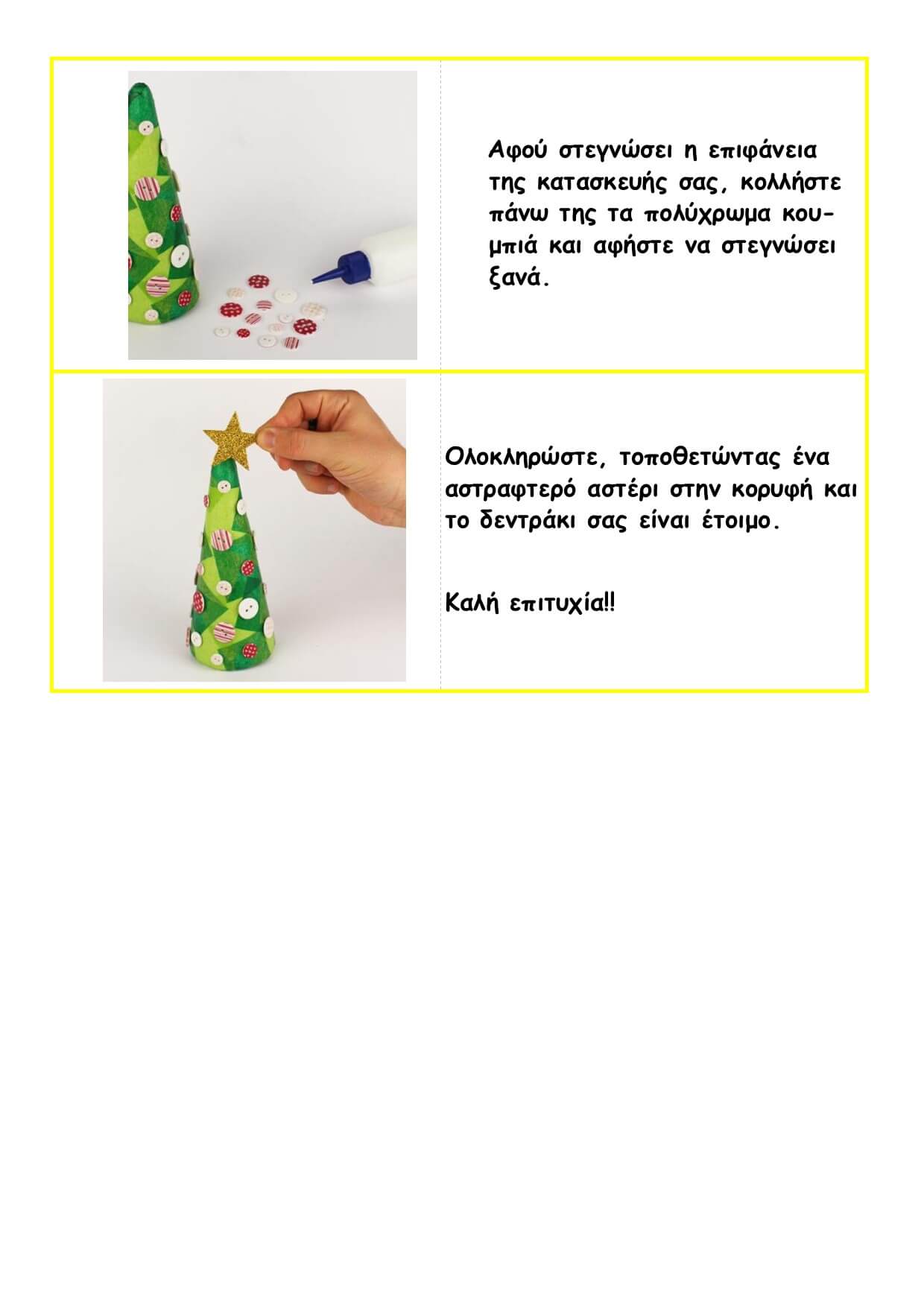 Αφού στεγνώσει η επιφάνεια της κατασκευής σας, κολλήστε πάνω της τα πολύχρωμα κουμπιά και αφήστε να στεγνώσει ξανά.

Ολοκληρώστε, τοποθετώντας ένα αστραφτερό αστέρι στην κορυφή και το δεντράκι σας είναι έτοιμο.

Καλή επιτυχία!!